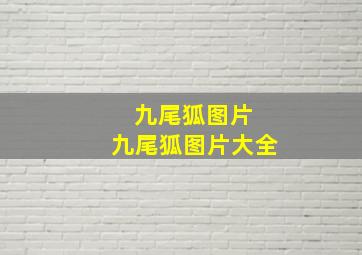 九尾狐图片
九尾狐图片大全